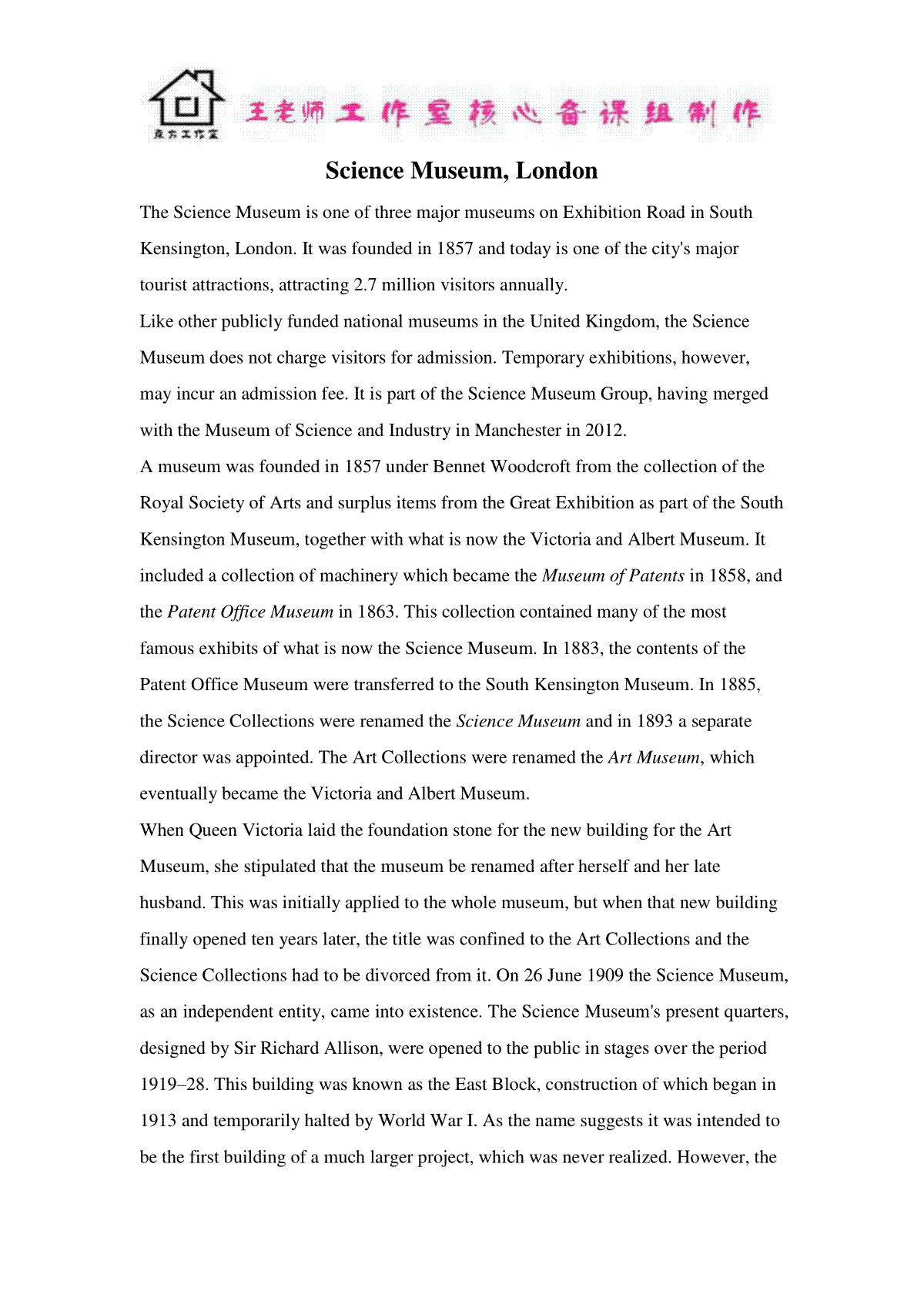 东方工作室

王老师工作室核心备课组制作

Science Museum, London

The Science Museum is one of three major museums on Exhibition Road in South Kensington, London. It was founded in 1857 and today is one of the city's major tourist attractions, attracting 2.7 million visitors annually.

Like other publicly funded national museums in the United Kingdom, the Science Museum does not charge visitors for admission. Temporary exhibitions, however, may incur an admission fee. It is part of the Science Museum Group, having merged with the Museum of Science and Industry in Manchester in 2012.

A museum was founded in 1857 under Bennet Woodcroft from the collection of the Royal Society of Arts and surplus items from the Great Exhibition as part of the South Kensington Museum, together with what is now the Victoria and Albert Museum. It included a collection of machinery which became the Museum of Patents in 1858, and the Patent Office Museum in 1863. This collection contained many of the most famous exhibits of what is now the Science Museum. In 1883, the contents of the Patent Office Museum were transferred to the South Kensington Museum. In 1885, the Science Collections were renamed the Science Museum and in 1893 a separate director was appointed. The Art Collections were renamed the Art Museum, which eventually became the Victoria and Albert Museum.

When Queen Victoria laid the foundation stone for the new building for the Art Museum, she stipulated that the museum be renamed after herself and her late husband. This was initially applied to the whole museum, but when that new building finally opened ten years later, the title was confined to the Art Collections and the Science Collections had to be divorced from it. On 26 June 1909 the Science Museum, as an independent entity, came into existence. The Science Museum's present quarters, designed by Sir Richard Allison, were opened to the public in stages over the period 1919–28. This building was known as the East Block, construction of which began in 1913 and temporarily halted by World War I. As the name suggests it was intended to be the first building of a much larger project, which was never realized. However, the